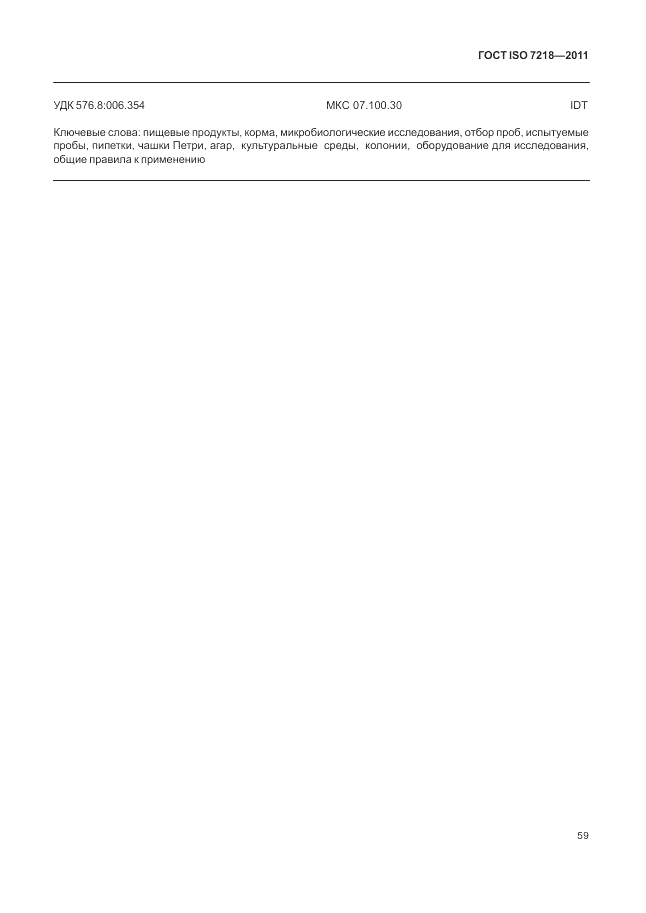 ГОСТ ISO 7218—2011

УДК 576.8:006.354 МКС 07.100.30 IDT

Ключевые слова: пищевые продукты, корма, микробиологические исследования, отбор проб, испытуемые пробы, пипетки, чашки Петри, агар, культуральные среды, колонии, оборудование для исследования, общие правила к применению

59